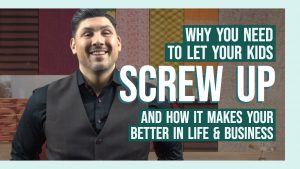 WHY YOU NEED TO LET YOUR KIDS

SCREW UP

AND HOW IT MAKES YOUR BETTER IN LIFE & BUSINESS